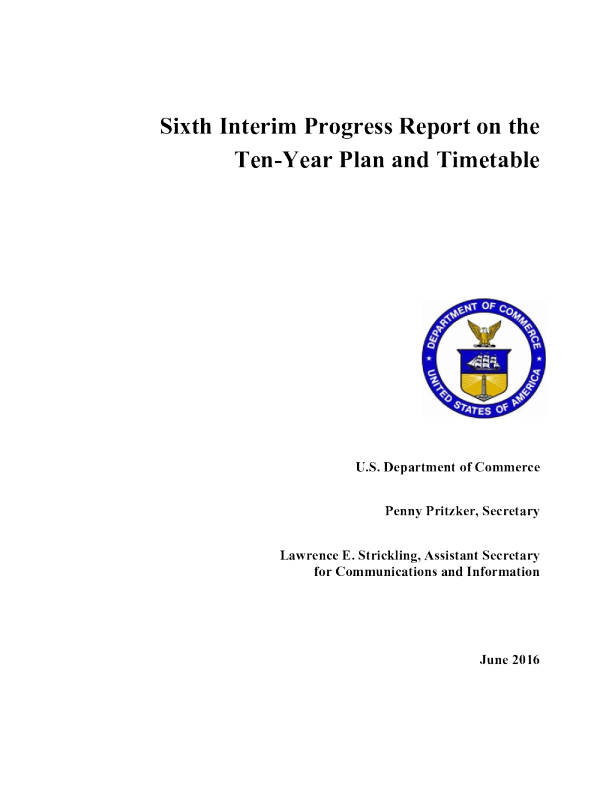 Sixth Interim Progress Report on the Ten-Year Plan and Timetable

DEPARTMENT OF COMMERCE
UNITED STATES OF AMERICA

U.S. Department of Commerce

Penny Pritzker, Secretary

Lawrence E. Strickling, Assistant Secretary
for Communications and Information

June 2016